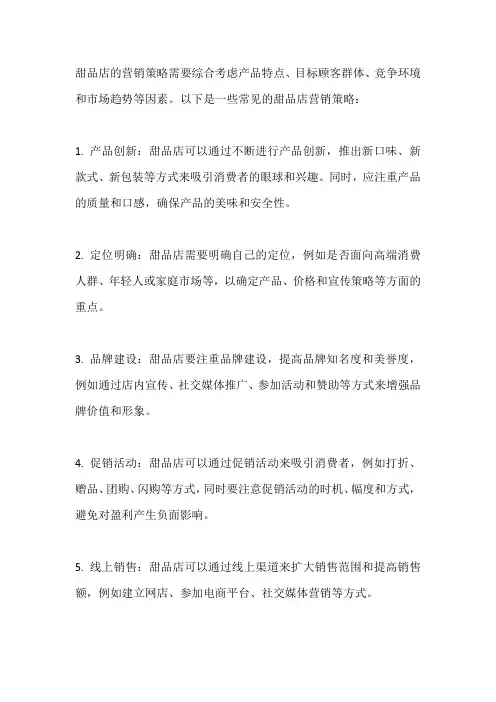 甜品店的营销策略需要综合考虑产品特点、目标顾客群体、竞争环境和市场趋势等因素。以下是一些常见的甜品店营销策略：

1. 产品创新：甜品店可以通过不断进行产品创新，推出新口味、新款式、新包装等方式来吸引消费者的眼球和兴趣。同时，应注重产品的质量和口感，确保产品的美味和安全性。

2. 定位明确：甜品店需要明确自己的定位，例如是否面向高端消费人群、年轻人或家庭市场等，以确定产品、价格和宣传策略等方面的重点。

3. 品牌建设：甜品店要注重品牌建设，提高品牌知名度和美誉度，例如通过店内宣传、社交媒体推广、参加活动和赞助等方式来增强品牌价值和形象。

4. 促销活动：甜品店可以通过促销活动来吸引消费者，例如打折、赠品、团购、闪购等方式，同时要注意促销活动的时机、幅度和方式，避免对盈利产生负面影响。

5. 线上销售：甜品店可以通过线上渠道来扩大销售范围和提高销售额，例如建立网店、参加电商平台、社交媒体营销等方式。